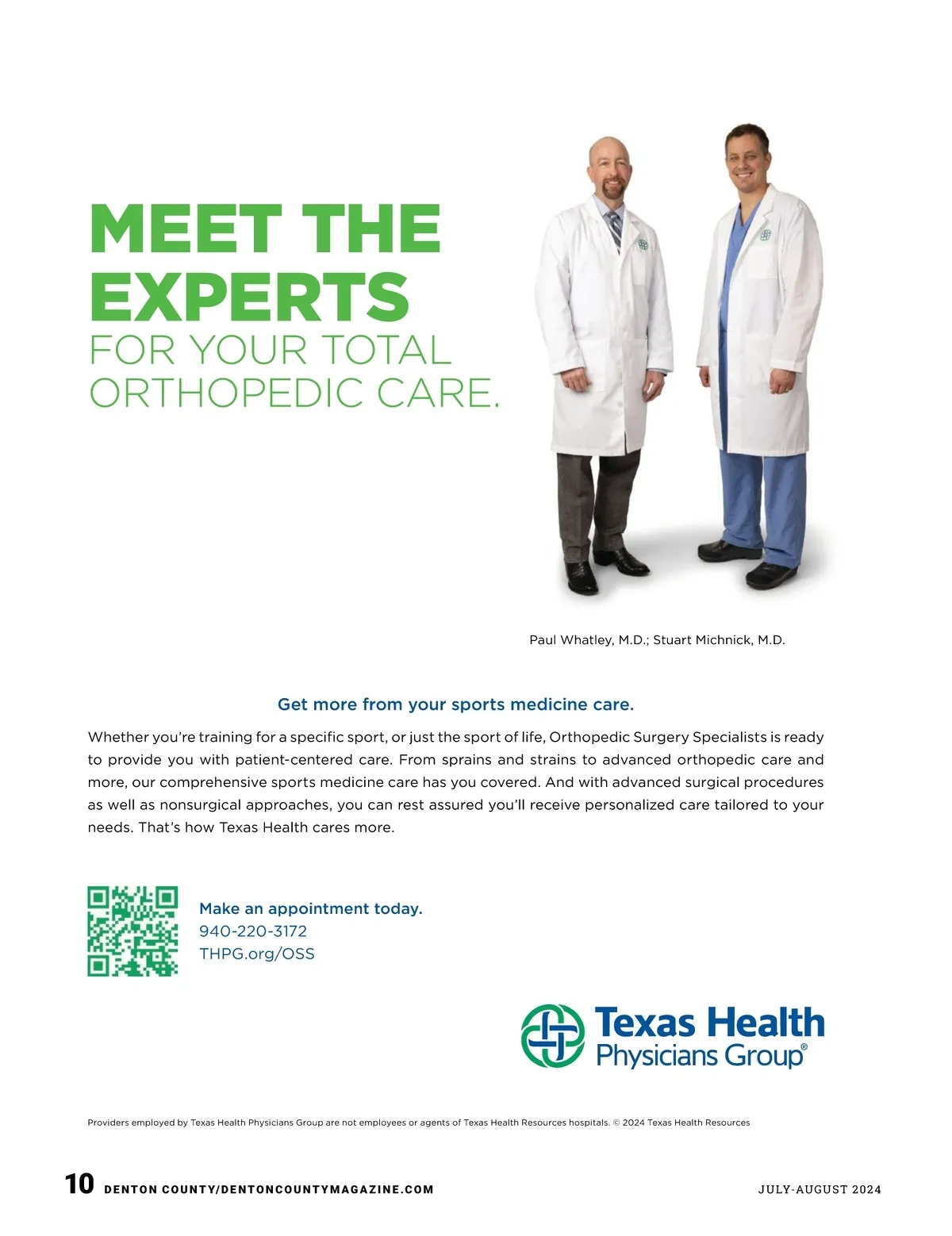 MEET THE EXPERTS
FOR YOUR TOTAL ORTHOPEDIC CARE.

Paul Whatley, M.D.; Stuart Michnick, M.D.

Get more from your sports medicine care.

Whether you're training for a specific sport, or just the sport of life, Orthopedic Surgery Specialists is ready to provide you with patient-centered care. From sprains and strains to advanced orthopedic care and more, our comprehensive sports medicine care has you covered. And with advanced surgical procedures as well as nonsurgical approaches, you can rest assured you'll receive personalized care tailored to your needs. That's how Texas Health cares more.

Make an appointment today.
940-220-3172
THPG.org/OSS

Texas Health
Physicians Group®

Providers employed by Texas Health Physicians Group are not employees or agents of Texas Health Resources hospitals. © 2024 Texas Health Resources

10 DENTON COUNTY/DENTONCOUNTYMAGAZINE.COM

JULY-AUGUST 2024